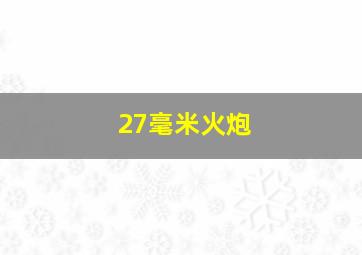 27毫米火炮